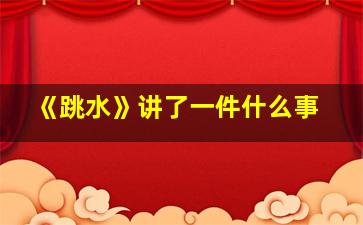 《跳水》讲了一件什么事